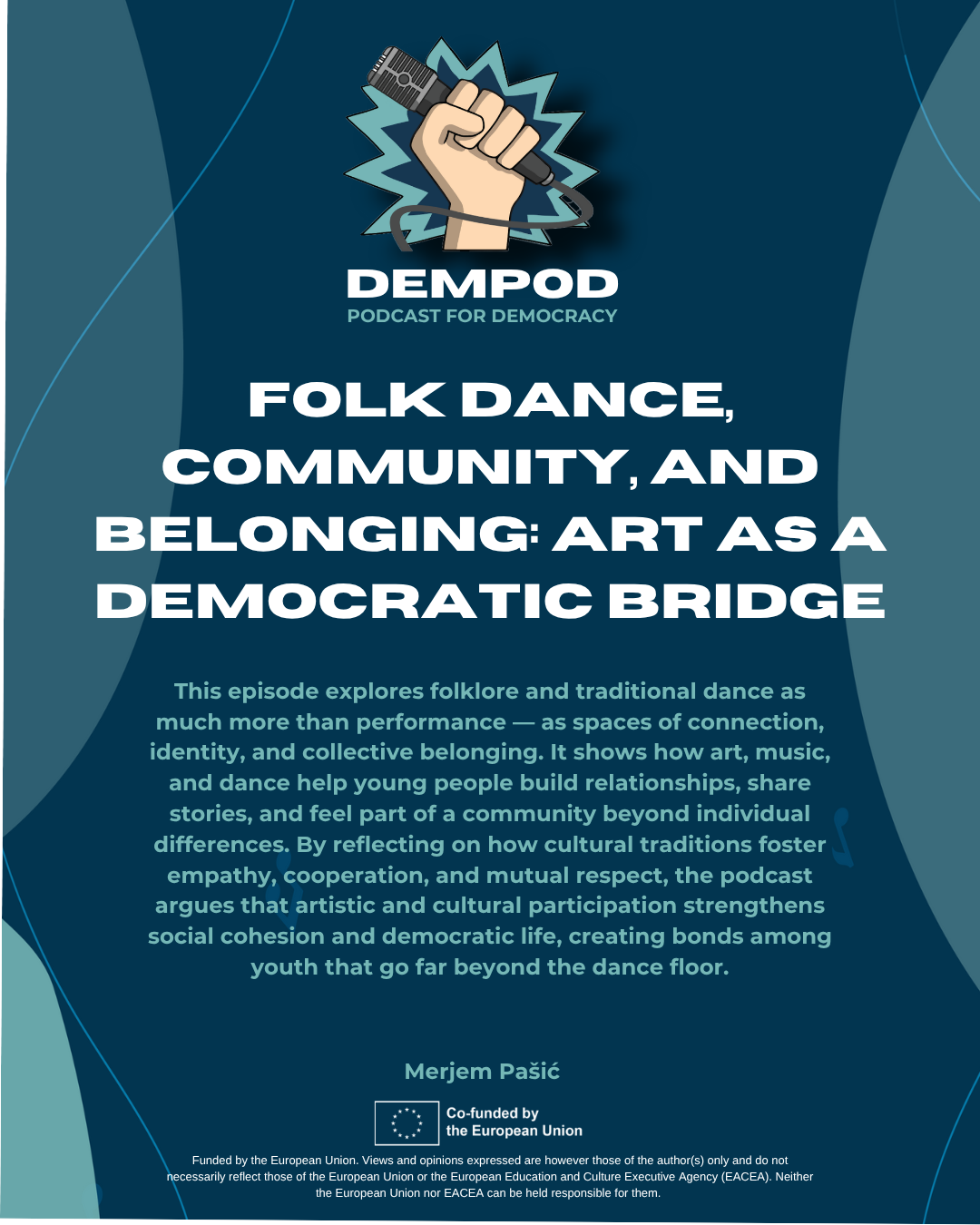 DEMPOD
PODCAST FOR DEMOCRACY

FOLK DANCE, COMMUNITY, AND BELONGING: ART AS A DEMOCRATIC BRIDGE

This episode explores folklore and traditional dance as much more than performance — as spaces of connection, identity, and collective belonging. It shows how art, music, and dance help young people build relationships, share stories, and feel part of a community beyond individual differences. By reflecting on how cultural traditions foster empathy, cooperation, and mutual respect, the podcast argues that artistic and cultural participation strengthens social cohesion and democratic life, creating bonds among youth that go far beyond the dance floor.

Merjem Pašić

Co-funded by the European Union

Funded by the European Union. Views and opinions expressed are however those of the author(s) only and do not necessarily reflect those of the European Union or the European Education and Culture Executive Agency (EACEA). Neither the European Union nor EACEA can be held responsible for them.